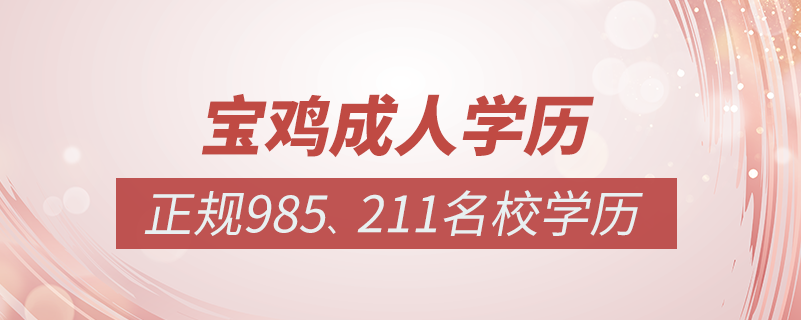 宝鸡成人学历

正规985、211名校学历